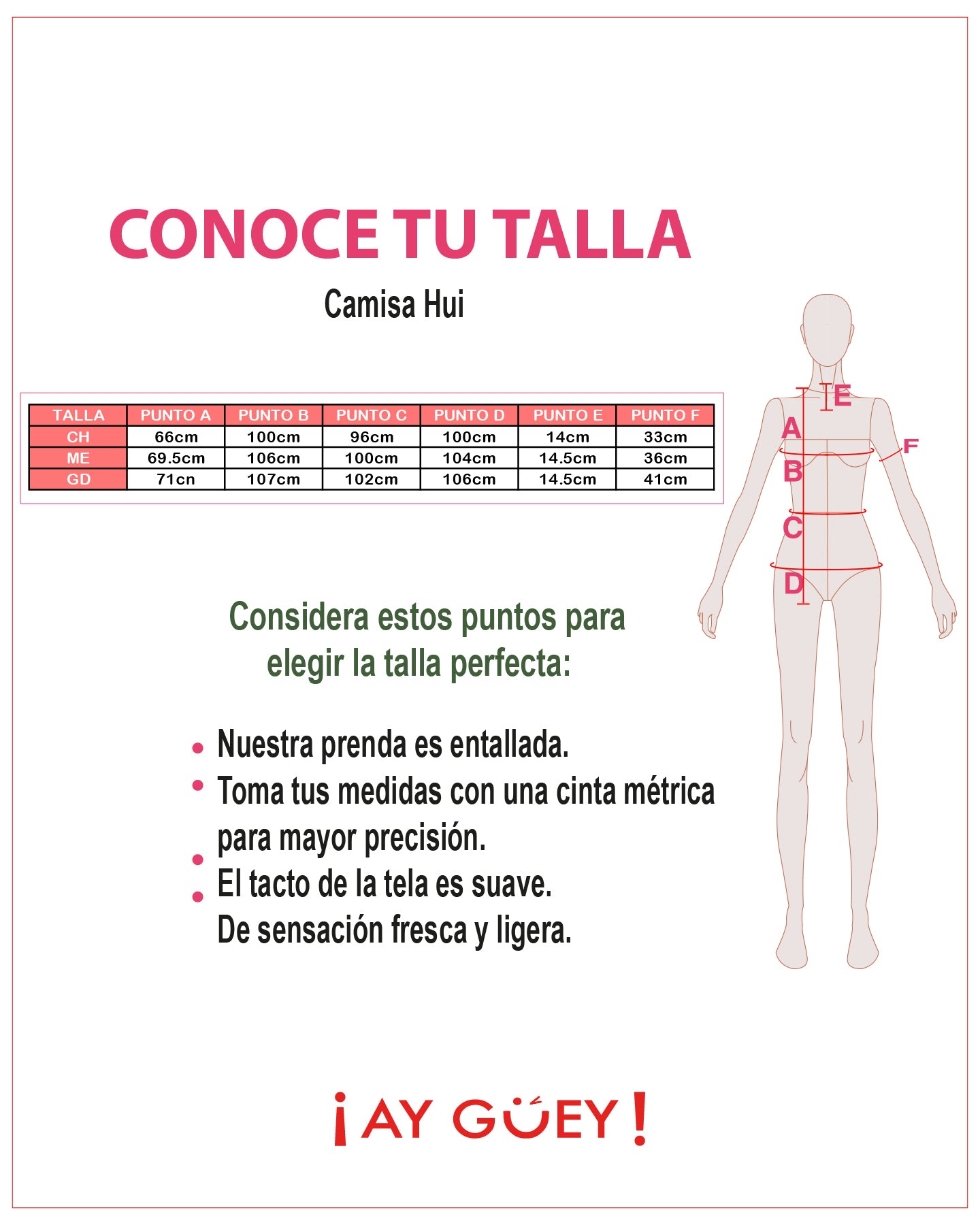 CONOCE TU TALLA

Camisa Hui

| TALLA | PUNTO A | PUNTO B | PUNTO C | PUNTO D | PUNTO E | PUNTO F |
|---|---|---|---|---|---|---|
| CH | 66cm | 100cm | 96cm | 100cm | 14cm | 33cm |
| ME | 69.5cm | 106cm | 100cm | 104cm | 14.5cm | 36cm |
| GD | 71cn | 107cm | 102cm | 106cm | 14.5cm | 41cm |

E
A
F
B
C
D

Considera estos puntos para elegir la talla perfecta:

• Nuestra prenda es entallada.
• Toma tus medidas con una cinta métrica para mayor precisión.
• El tacto de la tela es suave.
• De sensación fresca y ligera.

¡AY GÜEY!